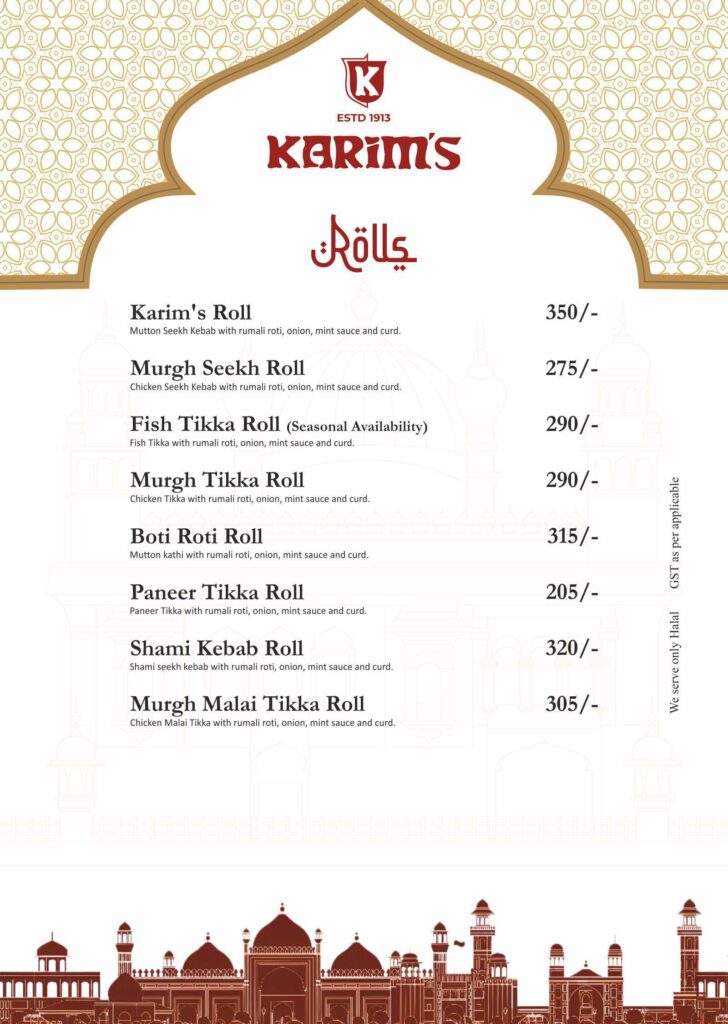 K
ESTD 1913
KARIM'S

Rolls

Karim's Roll 350/-
Mutton Seekh Kebab with rumali roti, onion, mint sauce and curd.

Murgh Seekh Roll 275/-
Chicken Seekh Kebab with rumali roti, onion, mint sauce and curd.

Fish Tikka Roll (Seasonal Availability) 290/-
Fish Tikka with rumali roti, onion, mint sauce and curd.

Murgh Tikka Roll 290/-
Chicken Tikka with rumali roti, onion, mint sauce and curd.

Boti Roti Roll 315/-
Mutton kathi with rumali roti, onion, mint sauce and curd.

Paneer Tikka Roll 205/-
Paneer Tikka with rumali roti, onion, mint sauce and curd.

Shami Kebab Roll 320/-
Shami seekh kebab with rumali roti, onion, mint sauce and curd.

Murgh Malai Tikka Roll 305/-
Chicken Malai Tikka with rumali roti, onion, mint sauce and curd.

We serve only Halal GST as per applicable